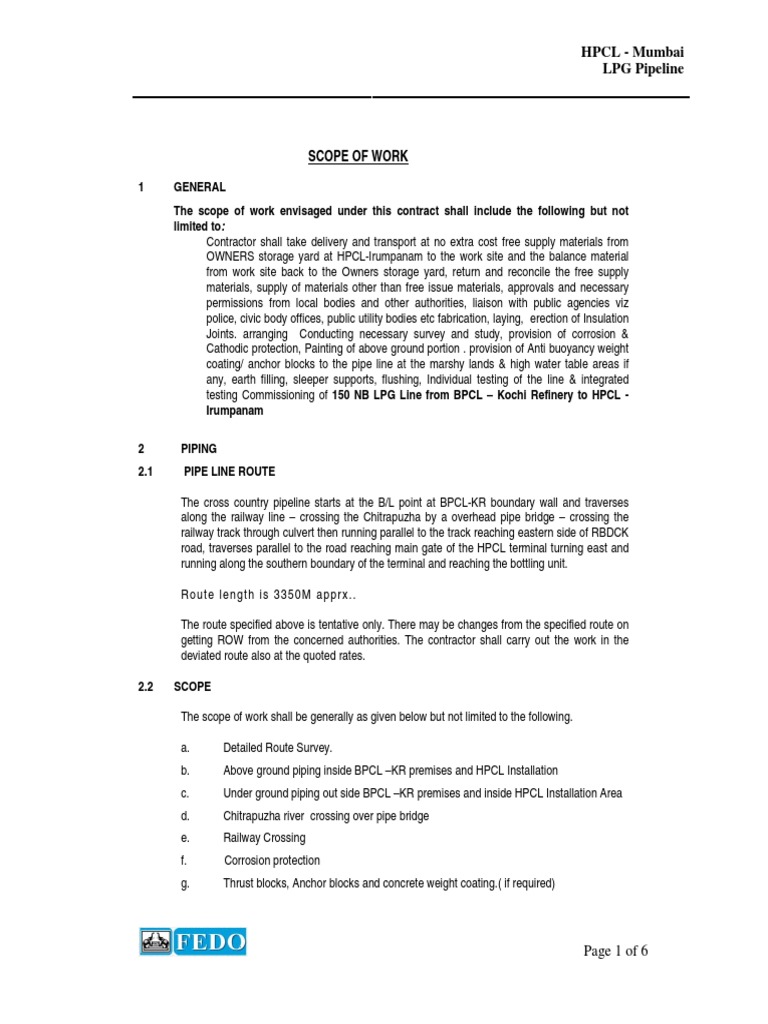 HPCL - Mumbai
LPG Pipeline

SCOPE OF WORK

1 GENERAL

The scope of work envisaged under this contract shall include the following but not limited to:

Contractor shall take delivery and transport at no extra cost free supply materials from OWNERS storage yard at HPCL-Irumpanam to the work site and the balance material from work site back to the Owners storage yard, return and reconcile the free supply materials, supply of materials other than free issue materials, approvals and necessary permissions from local bodies and other authorities, liaison with public agencies viz police, civic body offices, public utility bodies etc fabrication, laying, erection of Insulation Joints. arranging Conducting necessary survey and study, provision of corrosion & Cathodic protection, Painting of above ground portion . provision of Anti buoyancy weight coating/ anchor blocks to the pipe line at the marshy lands & high water table areas if any, earth filling, sleeper supports, flushing, Individual testing of the line & integrated testing Commissioning of 150 NB LPG Line from BPCL – Kochi Refinery to HPCL - Irumpanam

2 PIPING

2.1 PIPE LINE ROUTE

The cross country pipeline starts at the B/L point at BPCL-KR boundary wall and traverses along the railway line – crossing the Chitrapuzha by a overhead pipe bridge – crossing the railway track through culvert then running parallel to the track reaching eastern side of RBDCK road, traverses parallel to the road reaching main gate of the HPCL terminal turning east and running along the southern boundary of the terminal and reaching the bottling unit.

Route length is 3350M apprx..

The route specified above is tentative only. There may be changes from the specified route on getting ROW from the concerned authorities. The contractor shall carry out the work in the deviated route also at the quoted rates.

2.2 SCOPE

The scope of work shall be generally as given below but not limited to the following.

a. Detailed Route Survey.

b. Above ground piping inside BPCL –KR premises and HPCL Installation

c. Under ground piping out side BPCL –KR premises and inside HPCL Installation Area

d. Chitrapuzha river crossing over pipe bridge

e. Railway Crossing

f. Corrosion protection

g. Thrust blocks, Anchor blocks and concrete weight coating.( if required)

FEDO

Page 1 of 6